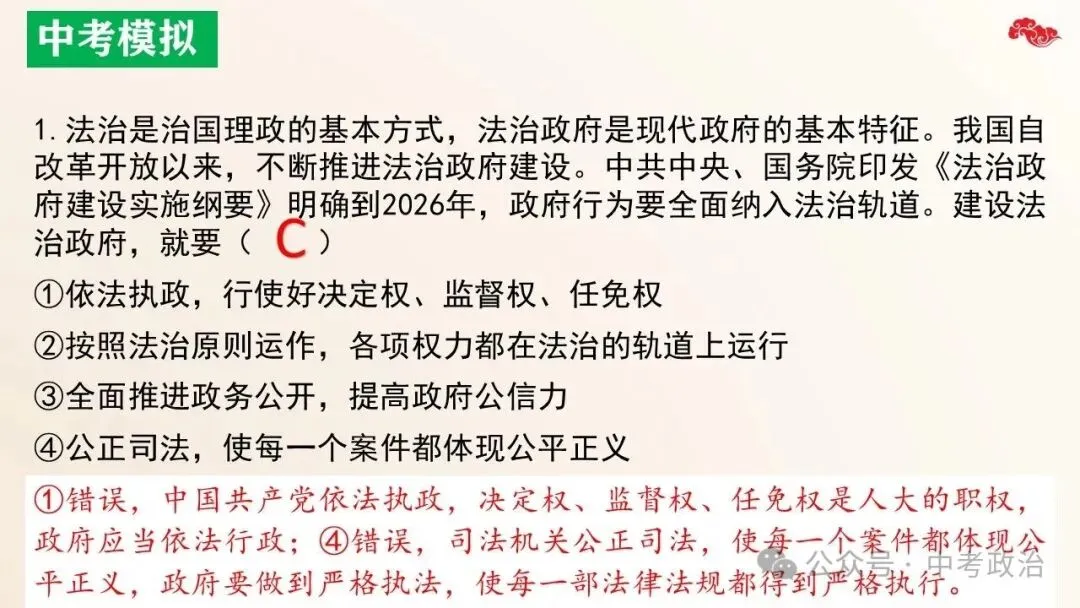 中考模拟

1.法治是治国理政的基本方式，法治政府是现代政府的基本特征。我国自改革开放以来，不断推进法治政府建设。中共中央、国务院印发《法治政府建设实施纲要》明确到2026年，政府行为要全面纳入法治轨道。建设法治政府，就要（ C ）

①依法执政，行使好决定权、监督权、任免权

②按照法治原则运作，各项权力都在法治的轨道上运行

③全面推进政务公开，提高政府公信力

④公正司法，使每一个案件都体现公平正义

①错误，中国共产党依法执政，决定权、监督权、任免权是人大的职权，政府应当依法行政；④错误，司法机关公正司法，使每一个案件都体现公平正义，政府要做到严格执法，使每一部法律法规都得到严格执行。

公众号：中考政治